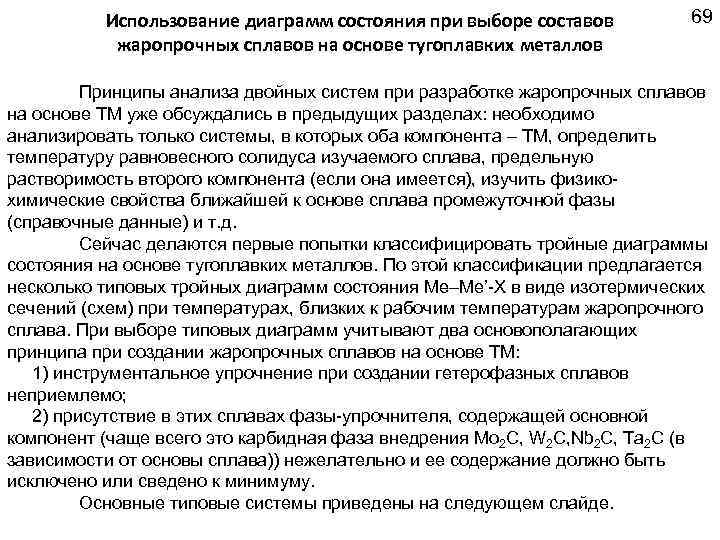 69

Использование диаграмм состояния при выборе составов жаропрочных сплавов на основе тугоплавких металлов

Принципы анализа двойных систем при разработке жаропрочных сплавов на основе ТМ уже обсуждались в предыдущих разделах: необходимо анализировать только системы, в которых оба компонента – ТМ, определить температуру равновесного солидуса изучаемого сплава, предельную растворимость второго компонента (если она имеется), изучить физико-химические свойства ближайшей к основе сплава промежуточной фазы (справочные данные) и т.д.

Сейчас делаются первые попытки классифицировать тройные диаграммы состояния на основе тугоплавких металлов. По этой классификации предлагается несколько типовых тройных диаграмм состояния Me–Me'-X в виде изотермических сечений (схем) при температурах, близких к рабочим температурам жаропрочного сплава. При выборе типовых диаграмм учитывают два основополагающих принципа при создании жаропрочных сплавов на основе ТМ:

1) инструментальное упрочнение при создании гетерофазных сплавов неприемлемо;

2) присутствие в этих сплавах фазы-упрочнителя, содержащей основной компонент (чаще всего это карбидная фаза внедрения $Mo_2C$, $W_2C$,$Nb_2C$, $Ta_2C$ (в зависимости от основы сплава)) нежелательно и ее содержание должно быть исключено или сведено к минимуму.

Основные типовые системы приведены на следующем слайде.